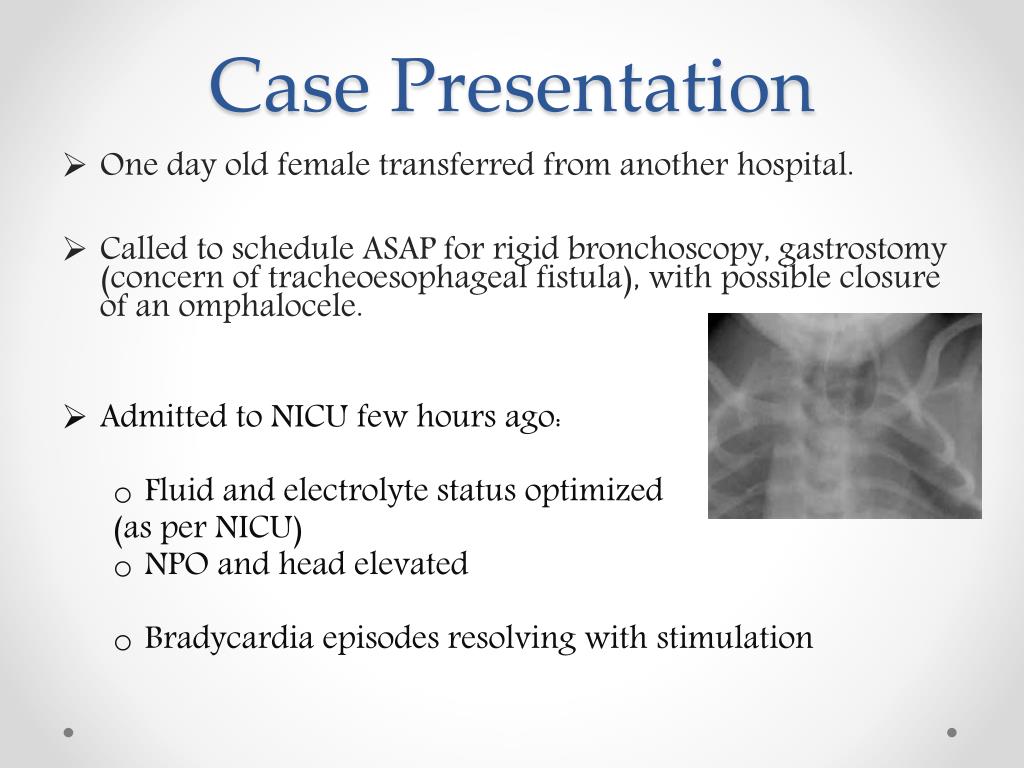 Case Presentation

➢ One day old female transferred from another hospital.

➢ Called to schedule ASAP for rigid bronchoscopy, gastrostomy (concern of tracheoesophageal fistula), with possible closure of an omphalocele.

➢ Admitted to NICU few hours ago:

o Fluid and electrolyte status optimized (as per NICU)
o NPO and head elevated

o Bradycardia episodes resolving with stimulation